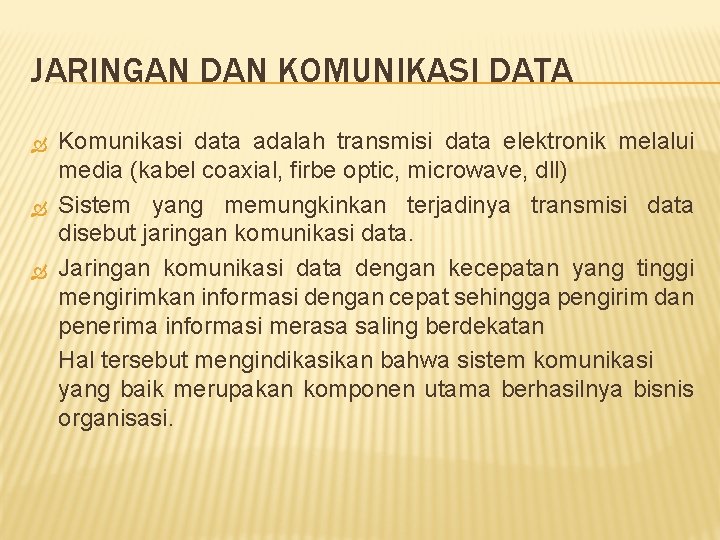 JARINGAN DAN KOMUNIKASI DATA

Komunikasi data adalah transmisi data elektronik melalui media (kabel coaxial, firbe optic, microwave, dll)

Sistem yang memungkinkan terjadinya transmisi data disebut jaringan komunikasi data.

Jaringan komunikasi data dengan kecepatan yang tinggi mengirimkan informasi dengan cepat sehingga pengirim dan penerima informasi merasa saling berdekatan

Hal tersebut mengindikasikan bahwa sistem komunikasi yang baik merupakan komponen utama berhasilnya bisnis organisasi.